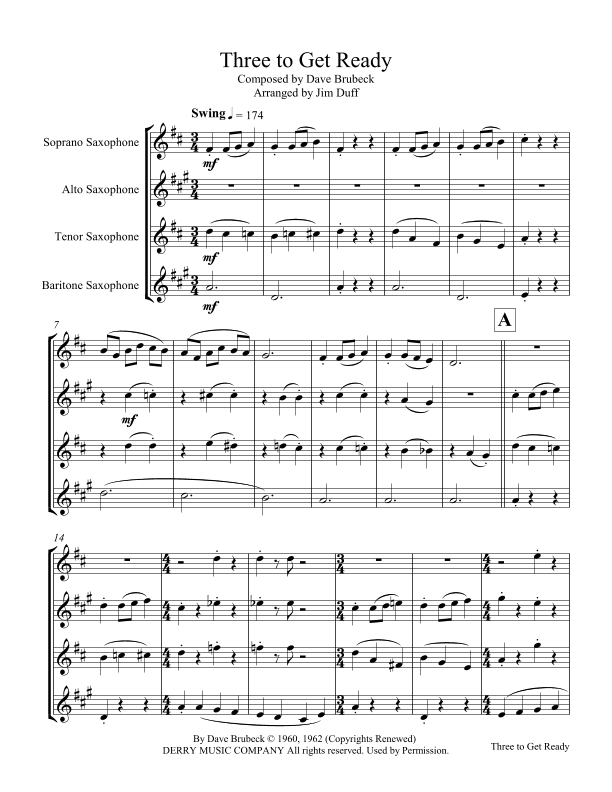 Three to Get Ready
Composed by Dave Brubeck
Arranged by Jim Duff

Swing ♩ = 174

Soprano Saxophone
Alto Saxophone
Tenor Saxophone
Baritone Saxophone

mf
mf
mf

7

A

mf

14

By Dave Brubeck © 1960, 1962 (Copyrights Renewed)
DERRY MUSIC COMPANY All rights reserved. Used by Permission.

Three to Get Ready